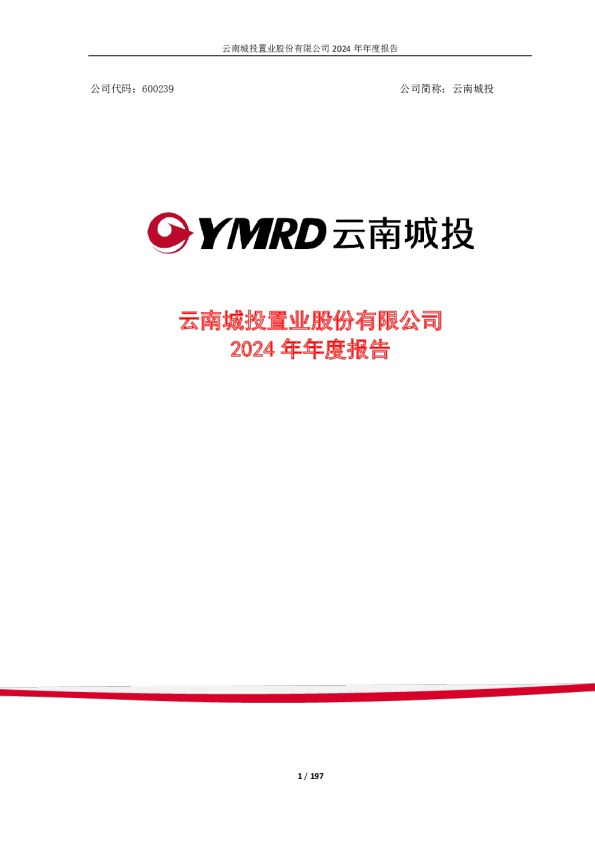 云南城投置业股份有限公司 2024 年年度报告

公司代码：600239

公司简称：云南城投

YMRD 云南城投

云南城投置业股份有限公司
2024 年年度报告

1 / 197